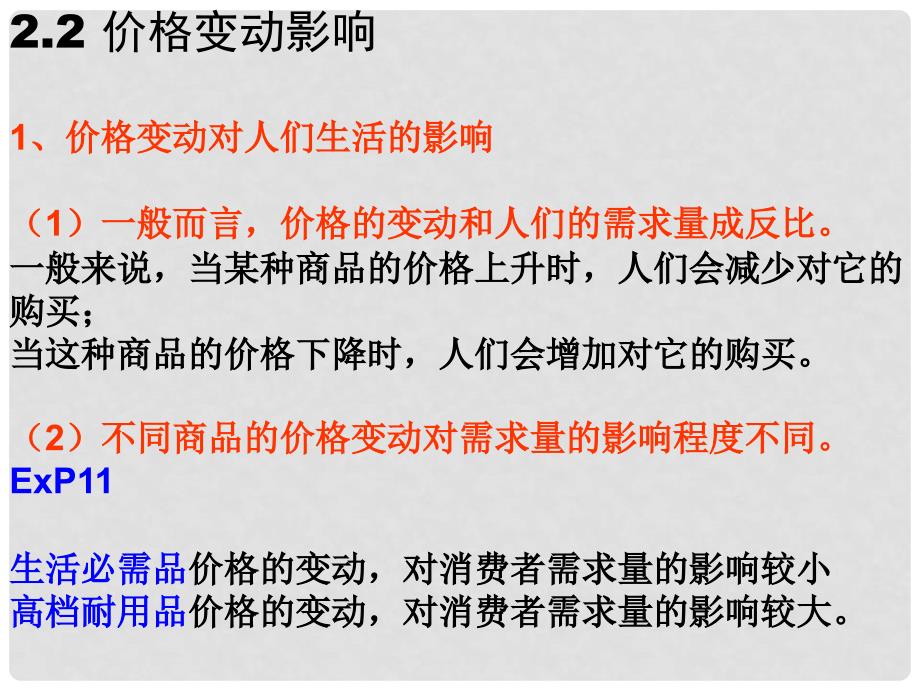 2.2 价格变动影响

1、价格变动对人们生活的影响

（1）一般而言，价格的变动和人们的需求量成反比。
一般来说，当某种商品的价格上升时，人们会减少对它的购买；
当这种商品的价格下降时，人们会增加对它的购买。

（2）不同商品的价格变动对需求量的影响程度不同。
ExP11

生活必需品价格的变动，对消费者需求量的影响较小
高档耐用品价格的变动，对消费者需求量的影响较大。